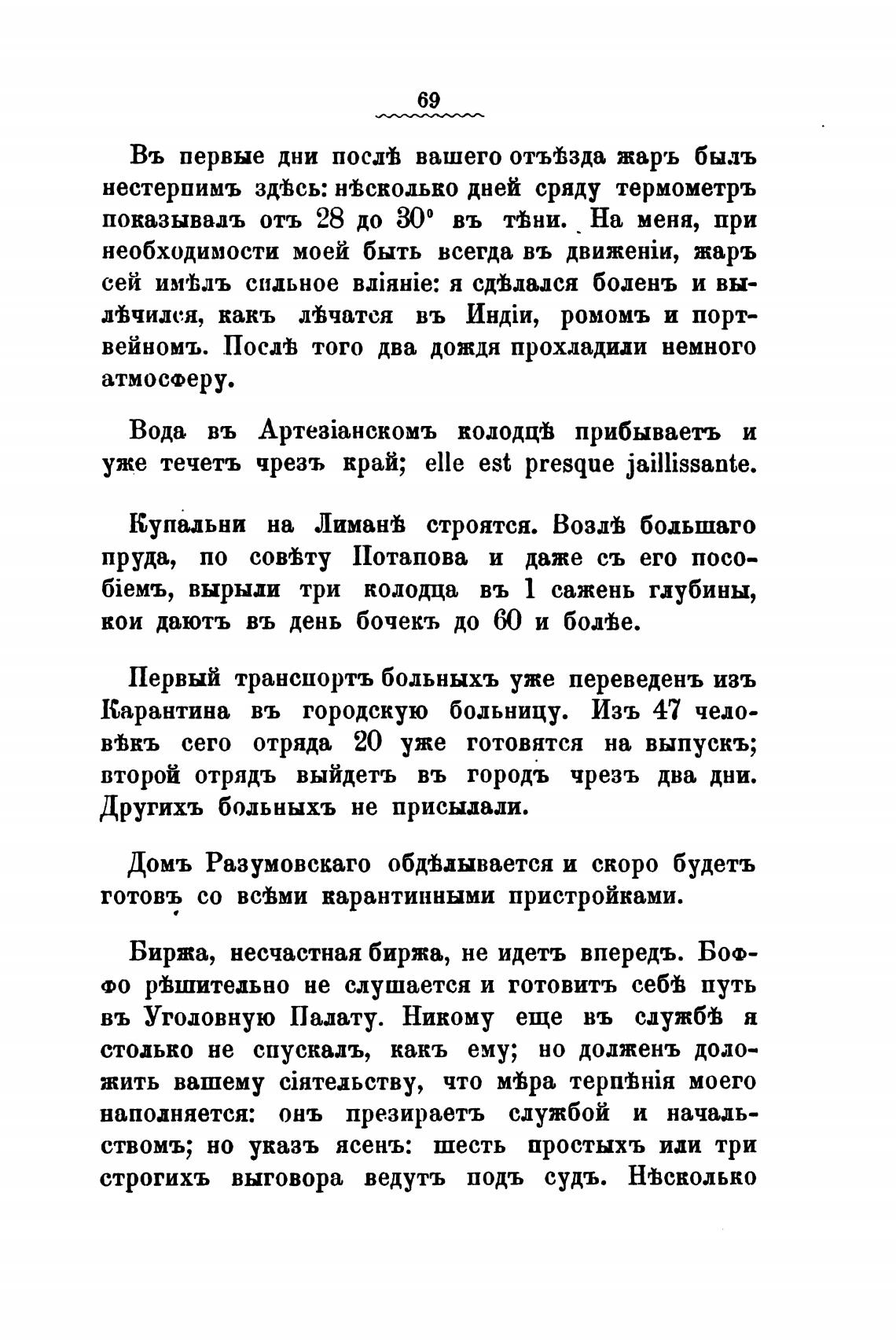 69

Въ первые дни послѣ вашего отъѣзда жаръ былъ нестерпимъ здѣсь: нѣсколько дней сряду термометръ показывалъ отъ 28 до 30° въ тѣни. На меня, при необходимости моей быть всегда въ движеніи, жаръ сей имѣлъ сильное вліяніе: я сдѣлался боленъ и вылѣчился, какъ лѣчатся въ Индіи, ромомъ и портвейномъ. Послѣ того два дождя прохладили немного атмосферу.

Вода въ Артезіанскомъ колодцѣ прибываетъ и уже течетъ чрезъ край; elle est presque jaillissante.

Купальни на Лиманѣ строятся. Возлѣ большаго пруда, по совѣту Потапова и даже съ его пособіемъ, вырыли три колодца въ 1 сажень глубины, кои даютъ въ день бочекъ до 60 и болѣе.

Первый транспортъ больныхъ уже переведенъ изъ Карантина въ городскую больницу. Изъ 47 человѣкъ сего отряда 20 уже готовятся на выпускъ; второй отрядъ выйдетъ въ городъ чрезъ два дни. Другихъ больныхъ не присылали.

Домъ Разумовскаго обдѣлывается и скоро будетъ готовъ со всѣми карантинными пристройками.

Биржа, несчастная биржа, не идетъ впередъ. Боффо рѣшительно не слушается и готовитъ себѣ путь въ Уголовную Палату. Никому еще въ службѣ я столько не спускалъ, какъ ему; но долженъ доложить вашему сіятельству, что мѣра терпѣнія моего наполняется: онъ презираетъ службой и начальствомъ; но указъ ясенъ: шесть простыхъ или три строгихъ выговора ведутъ подъ судъ. Нѣсколько